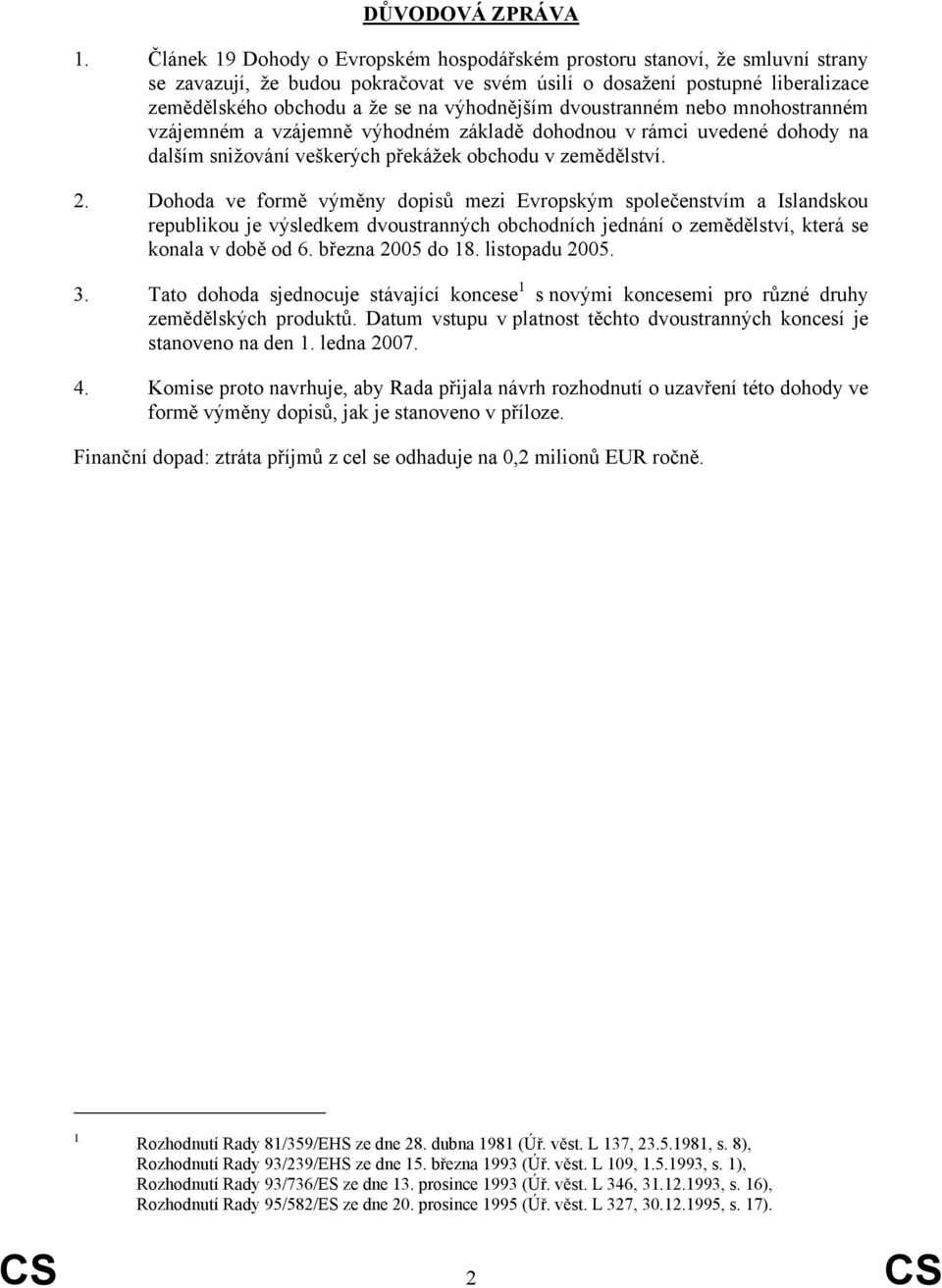 DŮVODOVÁ ZPRÁVA

1. Článek 19 Dohody o Evropském hospodářském prostoru stanoví, že smluvní strany se zavazují, že budou pokračovat ve svém úsilí o dosažení postupné liberalizace zemědělského obchodu a že se na výhodnějším dvoustranném nebo mnohostranném vzájemném a vzájemně výhodném základě dohodnou v rámci uvedené dohody na dalším snižování veškerých překážek obchodu v zemědělství.

2. Dohoda ve formě výměny dopisů mezi Evropským společenstvím a Islandskou republikou je výsledkem dvoustranných obchodních jednání o zemědělství, která se konala v době od 6. března 2005 do 18. listopadu 2005.

3. Tato dohoda sjednocuje stávající koncese$^1$ s novými koncesemi pro různé druhy zemědělských produktů. Datum vstupu v platnost těchto dvoustranných koncesí je stanoveno na den 1. ledna 2007.

4. Komise proto navrhuje, aby Rada přijala návrh rozhodnutí o uzavření této dohody ve formě výměny dopisů, jak je stanoveno v příloze.

Finanční dopad: ztráta příjmů z cel se odhaduje na 0,2 milionů EUR ročně.

$^1$ Rozhodnutí Rady 81/359/EHS ze dne 28. dubna 1981 (Úř. věst. L 137, 23.5.1981, s. 8), Rozhodnutí Rady 93/239/EHS ze dne 15. března 1993 (Úř. věst. L 109, 1.5.1993, s. 1), Rozhodnutí Rady 93/736/ES ze dne 13. prosince 1993 (Úř. věst. L 346, 31.12.1993, s. 16), Rozhodnutí Rady 95/582/ES ze dne 20. prosince 1995 (Úř. věst. L 327, 30.12.1995, s. 17).

CS 2 CS